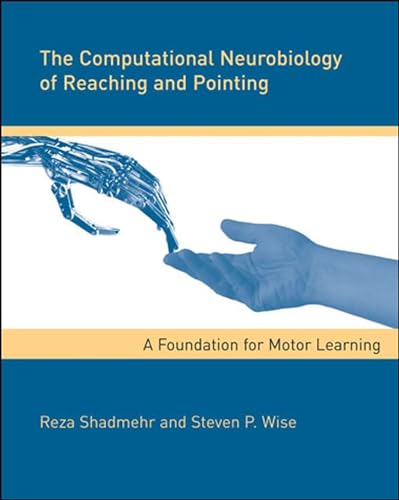 The Computational Neurobiology of Reaching and Pointing

A Foundation for Motor Learning

Reza Shadmehr and Steven P. Wise